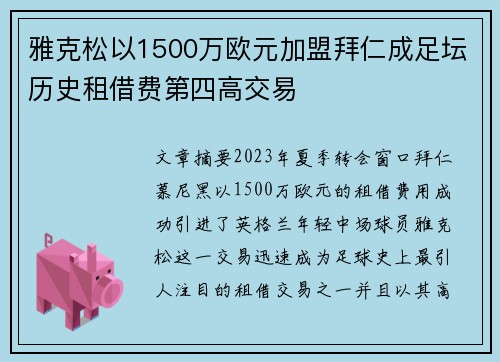 雅克松以1500万欧元加盟拜仁成足坛历史租借费第四高交易

文章摘要2023年夏季转会窗口拜仁慕尼黑以1500万欧元的租借费用成功引进了英格兰年轻中场球员雅克松这一交易迅速成为足球史上最引人注目的租借交易之一并且以其高